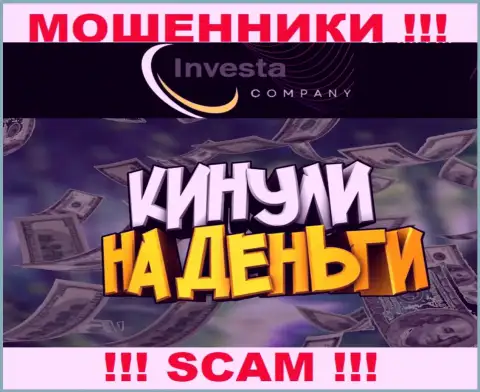 МОШЕННИКИ !!!

Investa
COMPANY

КИНУЛИ
НА ДЕНЬГИ

!!! SCAM !!!